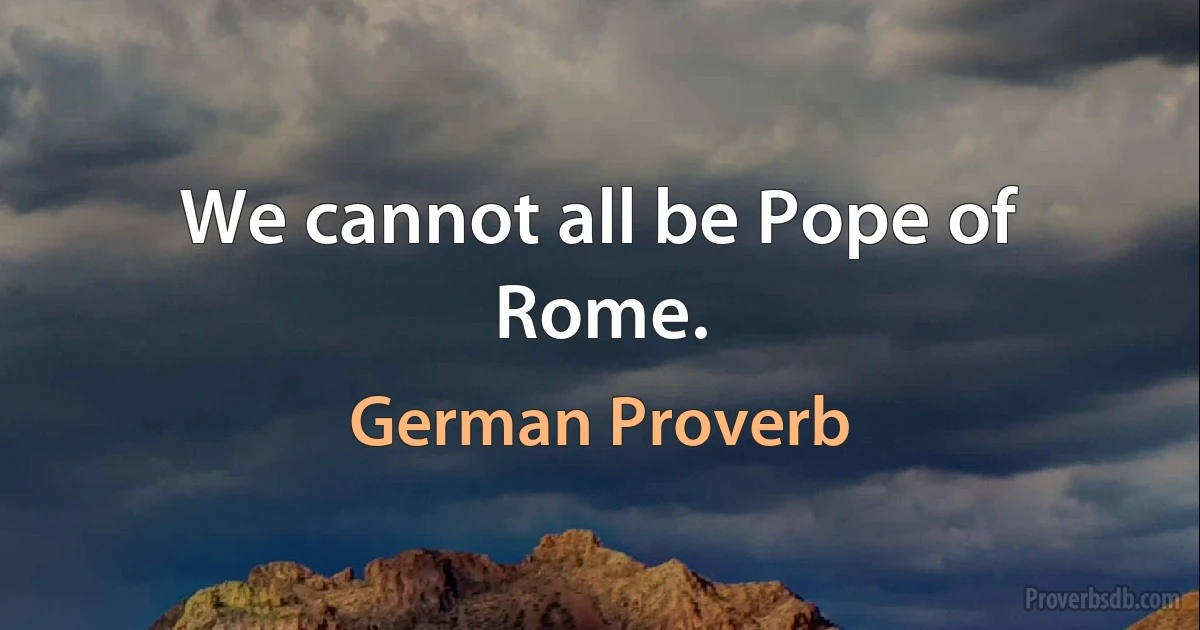 We cannot all be Pope of Rome.

German Proverb

Proverbsdb.com